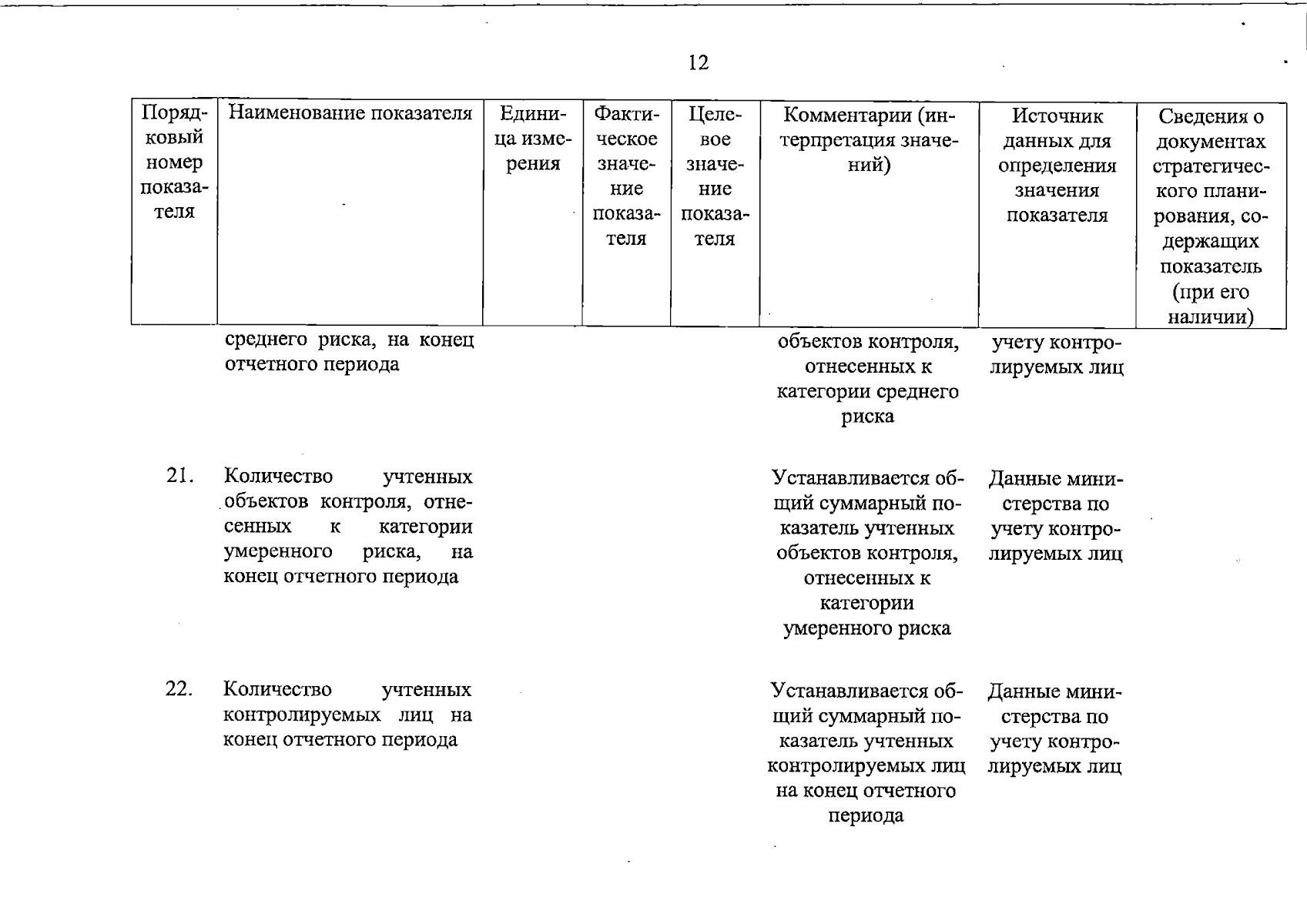 12

| Порядковый номер показателя | Наименование показателя | Единица измерения | Фактическое значение показателя | Целевое значение показателя | Комментарии (интерпретация значений) | Источник данных для определения значения показателя | Сведения о документах стратегического планирования, содержащих показатель (при его наличии) |
|---|---|---|---|---|---|---|---|
| | среднего риска, на конец отчетного периода | | | | объектов контроля, отнесенных к категории среднего риска | учету контролируемых лиц | |
| 21. | Количество учтенных объектов контроля, отнесенных к категории умеренного риска, на конец отчетного периода | | | | Устанавливается общий суммарный показатель учтенных объектов контроля, отнесенных к категории умеренного риска | Данные министерства по учету контролируемых лиц | |
| 22. | Количество учтенных контролируемых лиц на конец отчетного периода | | | | Устанавливается общий суммарный показатель учтенных контролируемых лиц на конец отчетного периода | Данные министерства по учету контролируемых лиц | |